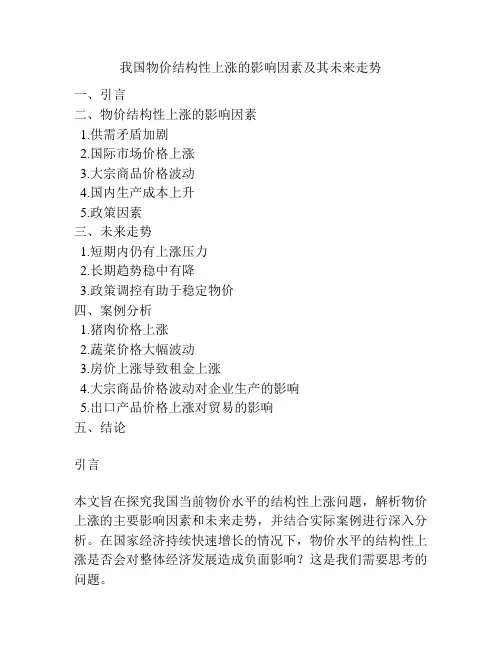 我国物价结构性上涨的影响因素及其未来走势

一、引言
二、物价结构性上涨的影响因素
1.供需矛盾加剧
2.国际市场价格上涨
3.大宗商品价格波动
4.国内生产成本上升
5.政策因素
三、未来走势
1.短期内仍有上涨压力
2.长期趋势稳中有降
3.政策调控有助于稳定物价
四、案例分析
1.猪肉价格上涨
2.蔬菜价格大幅波动
3.房价上涨导致租金上涨
4.大宗商品价格波动对企业生产的影响
5.出口产品价格上涨对贸易的影响
五、结论

引言

本文旨在探究我国当前物价水平的结构性上涨问题，解析物价上涨的主要影响因素和未来走势，并结合实际案例进行深入分析。在国家经济持续快速增长的情况下，物价水平的结构性上涨是否会对整体经济发展造成负面影响？这是我们需要思考的问题。